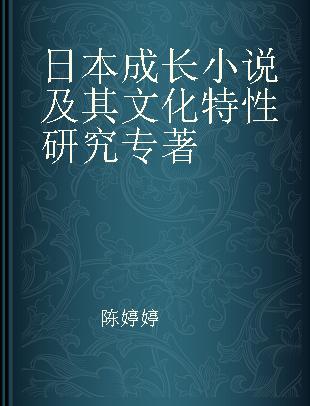 日本成长小说及其文化特性研究专著

陈婷婷